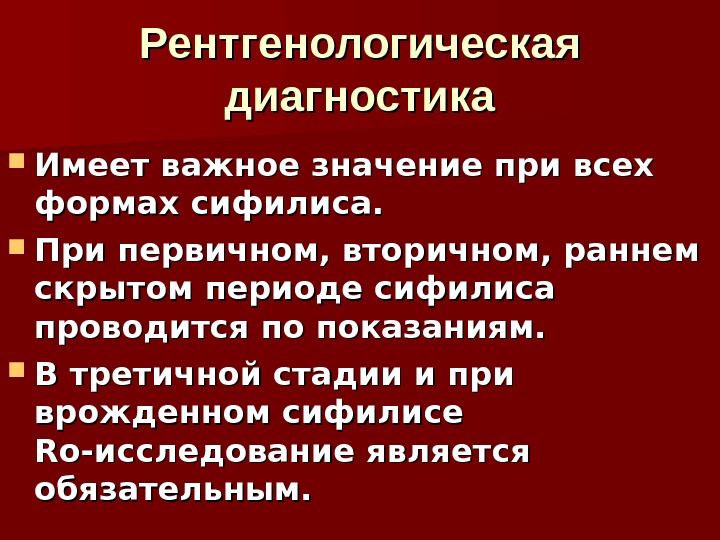 Рентгенологическая диагностика

• Имеет важное значение при всех формах сифилиса.
• При первичном, вторичном, раннем скрытом периоде сифилиса проводится по показаниям.
• В третичной стадии и при врожденном сифилисе Ro-исследование является обязательным.